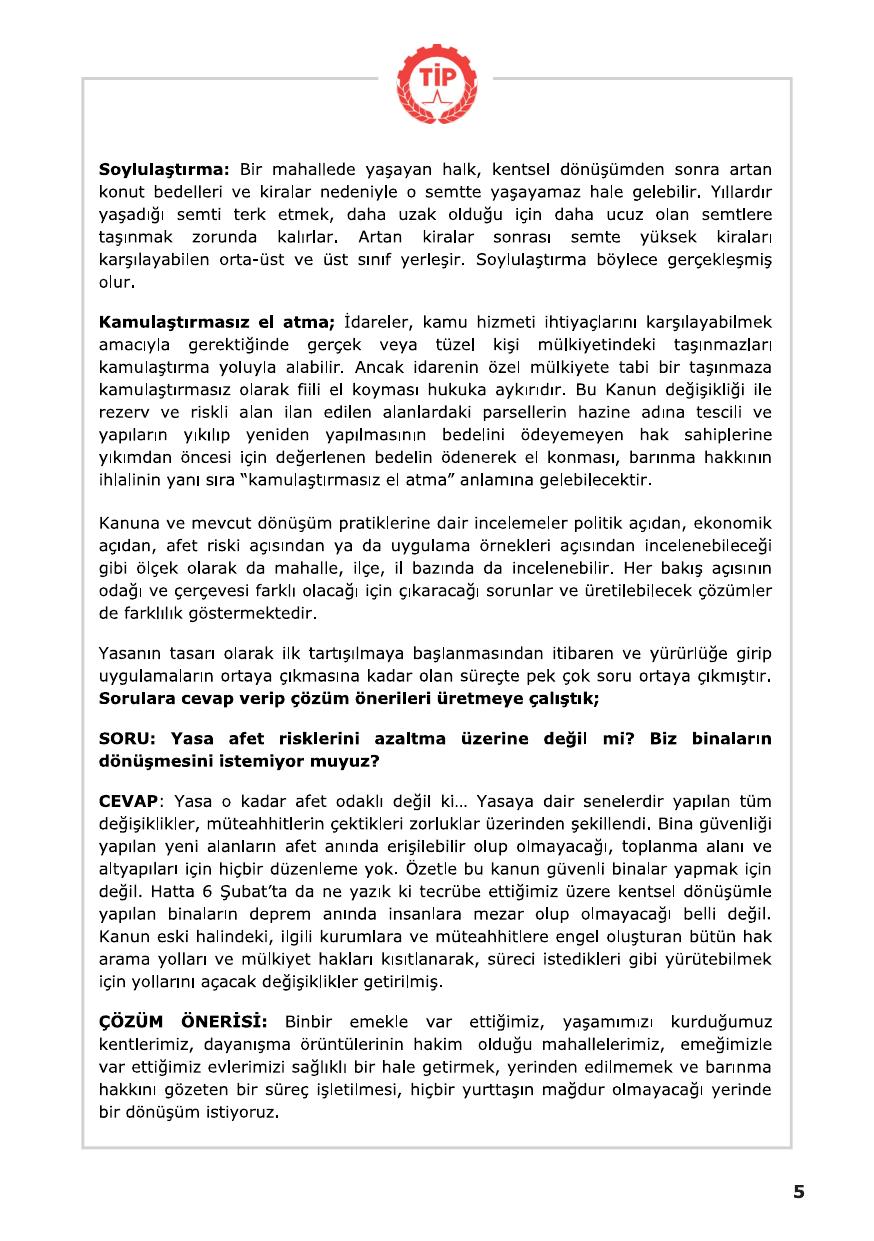 TİP

**Soylulaştırma:** Bir mahallede yaşayan halk, kentsel dönüşümden sonra artan konut bedelleri ve kiralar nedeniyle o semtte yaşayamaz hale gelebilir. Yıllardır yaşadığı semti terk etmek, daha uzak olduğu için daha ucuz olan semtlere taşınmak zorunda kalırlar. Artan kiralar sonrası semte yüksek kiraları karşılayabilen orta-üst ve üst sınıf yerleşir. Soylulaştırma böylece gerçekleşmiş olur.

**Kamulaştırmasız el atma;** İdareler, kamu hizmeti ihtiyaçlarını karşılayabilmek amacıyla gerektiğinde gerçek veya tüzel kişi mülkiyetindeki taşınmazları kamulaştırma yoluyla alabilir. Ancak idarenin özel mülkiyete tabi bir taşınmaza kamulaştırmasız olarak fiili el koyması hukuka aykırıdır. Bu Kanun değişikliği ile rezerv ve riskli alan ilan edilen alanlardaki parsellerin hazine adına tescili ve yapıların yıkılıp yeniden yapılmasının bedelini ödeyemeyen hak sahiplerine yıkımdan öncesi için değerlenen bedelin ödenerek el konması, barınma hakkının ihlalinin yanı sıra "kamulaştırmasız el atma" anlamına gelebilecektir.

Kanuna ve mevcut dönüşüm pratiklerine dair incelemeler politik açıdan, ekonomik açıdan, afet riski açısından ya da uygulama örnekleri açısından incelenebileceği gibi ölçek olarak da mahalle, ilçe, il bazında da incelenebilir. Her bakış açısının odağı ve çerçevesi farklı olacağı için çıkaracağı sorunlar ve üretilebilecek çözümler de farklılık göstermektedir.

Yasanın tasarı olarak ilk tartışılmaya başlanmasından itibaren ve yürürlüğe girip uygulamaların ortaya çıkmasına kadar olan süreçte pek çok soru ortaya çıkmıştır. **Sorulara cevap verip çözüm önerileri üretmeye çalıştık;**

**SORU: Yasa afet risklerini azaltma üzerine değil mi? Biz binaların dönüşmesini istemiyor muyuz?**

**CEVAP**: Yasa o kadar afet odaklı değil ki… Yasaya dair senelerdir yapılan tüm değişiklikler, müteahhitlerin çektikleri zorluklar üzerinden şekillendi. Bina güvenliği yapılan yeni alanların afet anında erişilebilir olup olmayacağı, toplanma alanı ve altyapıları için hiçbir düzenleme yok. Özetle bu kanun güvenli binalar yapmak için değil. Hatta 6 Şubat'ta da ne yazık ki tecrübe ettiğimiz üzere kentsel dönüşümle yapılan binaların deprem anında insanlara mezar olup olmayacağı belli değil. Kanun eski halindeki, ilgili kurumlara ve müteahhitlere engel oluşturan bütün hak arama yolları ve mülkiyet hakları kısıtlanarak, süreci istedikleri gibi yürütebilmek için yollarını açacak değişiklikler getirilmiş.

**ÇÖZÜM ÖNERİSİ:** Binbir emekle var ettiğimiz, yaşamımızı kurduğumuz kentlerimiz, dayanışma örüntülerinin hakim olduğu mahallelerimiz, emeğimizle var ettiğimiz evlerimizi sağlıklı bir hale getirmek, yerinden edilmemek ve barınma hakkını gözeten bir süreç işletilmesi, hiçbir yurttaşın mağdur olmayacağı yerinde bir dönüşüm istiyoruz.

5